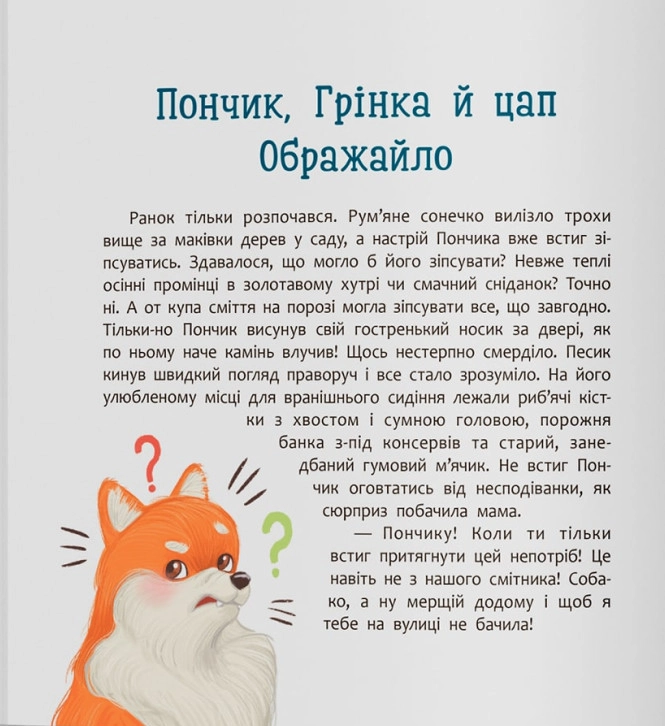 Пончик, Грінка й цап Ображайло

Ранок тільки розпочався. Рум'яне сонечко вилізло трохи вище за маківки дерев у саду, а настрій Пончика вже встиг зіпсуватись. Здавалося, що могло б його зіпсувати? Невже теплі осінні промінці в золотавому хутрі чи смачний сніданок? Точно ні. А от купа сміття на порозі могла зіпсувати все, що завгодно. Тільки-но Пончик висунув свій гостренький носик за двері, як по ньому наче камінь влучив! Щось нестерпно смерділо. Песик кинув швидкий погляд праворуч і все стало зрозуміло. На його улюбленому місці для вранішнього сидіння лежали риб'ячі кістки з хвостом і сумною головою, порожня банка з-під консервів та старий, занедбаний гумовий м'ячик. Не встиг Пончик оговтатись від несподіванки, як сюрприз побачила мама.

— Пончику! Коли ти тільки встиг притягнути цей непотріб! Це навіть не з нашого смітника! Собако, а ну мерщій додому і щоб я тебе на вулиці не бачила!